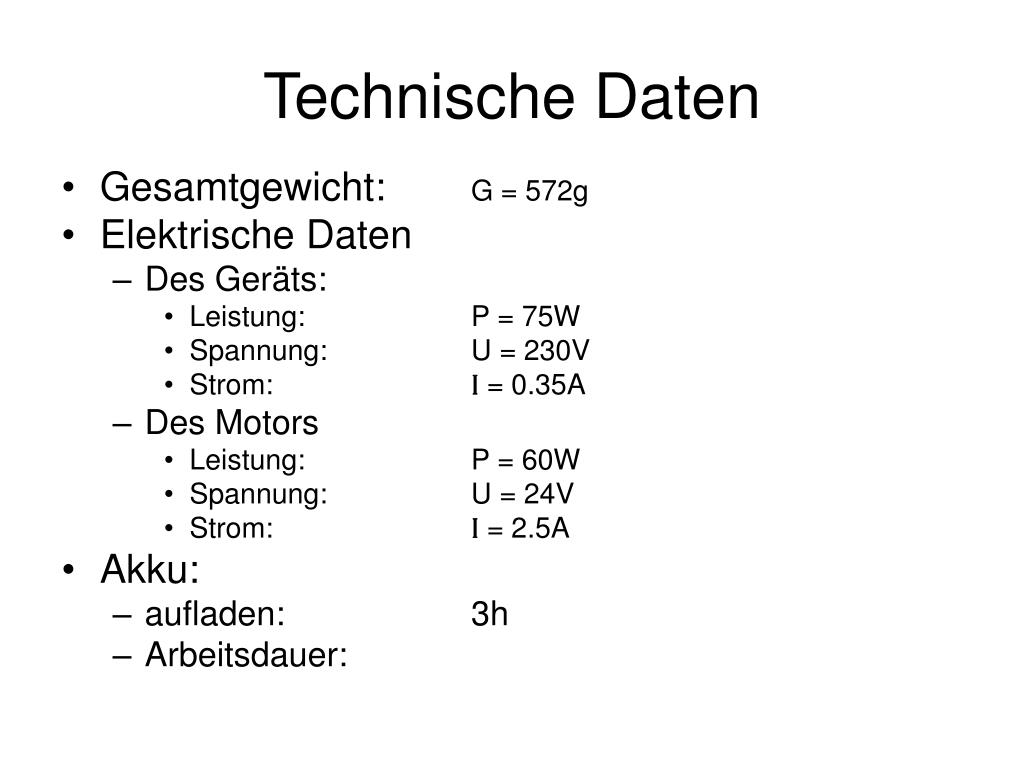 Technische Daten

• Gesamtgewicht: G = 572g
• Elektrische Daten
– Des Geräts:
• Leistung: P = 75W
• Spannung: U = 230V
• Strom: I = 0.35A
– Des Motors
• Leistung: P = 60W
• Spannung: U = 24V
• Strom: I = 2.5A
• Akku:
– aufladen: 3h
– Arbeitsdauer: